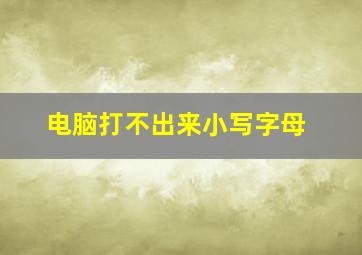 电脑打不出来小写字母